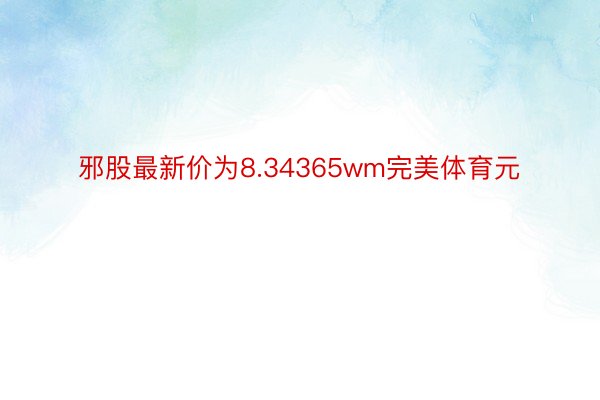 邪股最新价为8.34365wm完美体育元